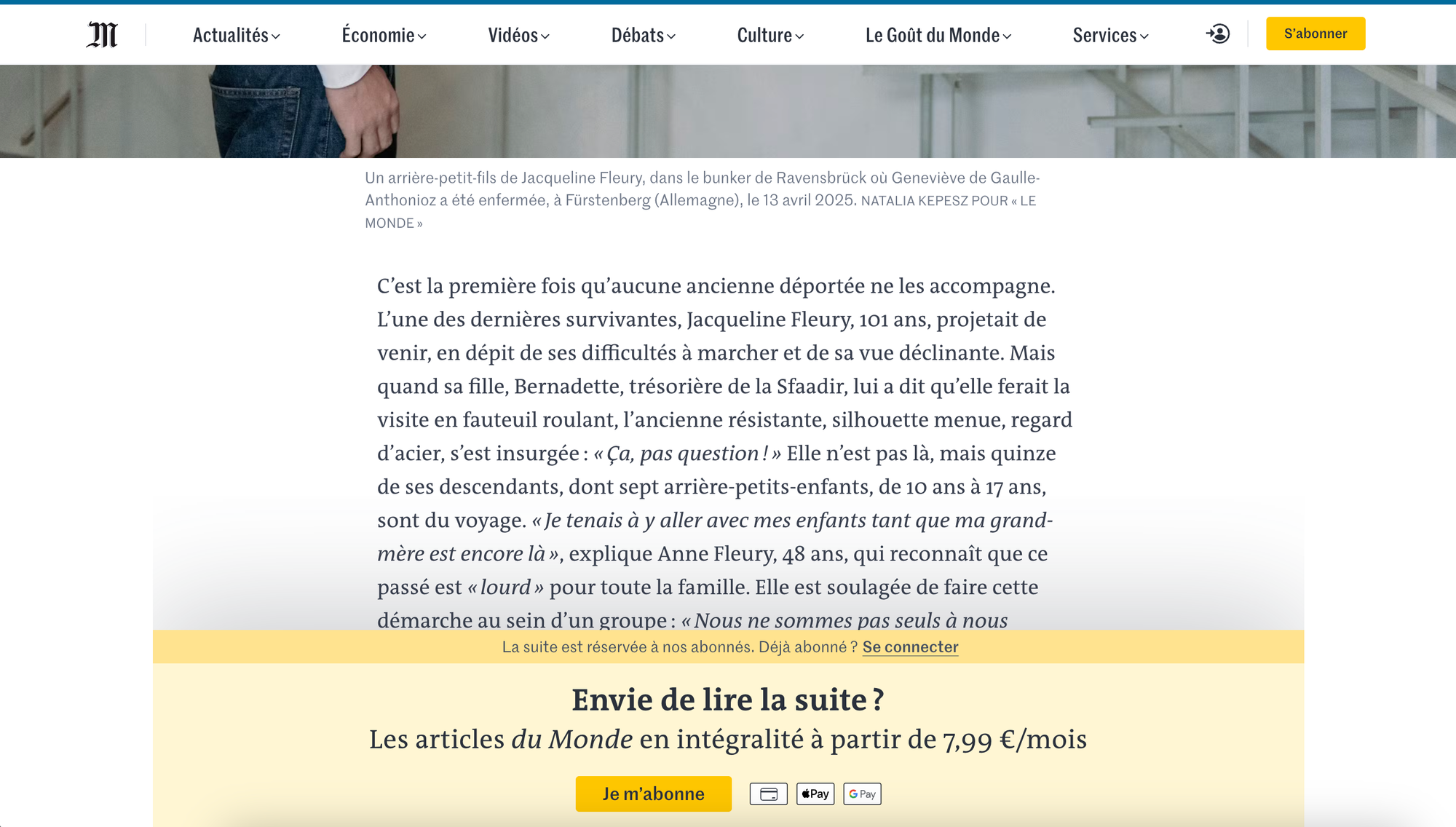 M Actualités Économie Vidéos Débats Culture Le Goût du Monde Services S'abonner

Un arrière-petit-fils de Jacqueline Fleury, dans le bunker de Ravensbrück où Geneviève de Gaulle-Anthonioz a été enfermée, à Fürstenberg (Allemagne), le 13 avril 2025. NATALIA KEPESZ POUR « LE MONDE »

C'est la première fois qu'aucune ancienne déportée ne les accompagne. L'une des dernières survivantes, Jacqueline Fleury, 101 ans, projetait de venir, en dépit de ses difficultés à marcher et de sa vue déclinante. Mais quand sa fille, Bernadette, trésorière de la Sfaadir, lui a dit qu'elle ferait la visite en fauteuil roulant, l'ancienne résistante, silhouette menue, regard d'acier, s'est insurgée : « Ça, pas question ! » Elle n'est pas là, mais quinze de ses descendants, dont sept arrière-petits-enfants, de 10 ans à 17 ans, sont du voyage. « Je tenais à y aller avec mes enfants tant que ma grand-mère est encore là », explique Anne Fleury, 48 ans, qui reconnaît que ce passé est « lourd » pour toute la famille. Elle est soulagée de faire cette démarche au sein d'un groupe : « Nous ne sommes pas seuls à nous

La suite est réservée à nos abonnés. Déjà abonné ? Se connecter

Envie de lire la suite ?
Les articles du Monde en intégralité à partir de 7,99 €/mois

Je m'abonne Pay G Pay